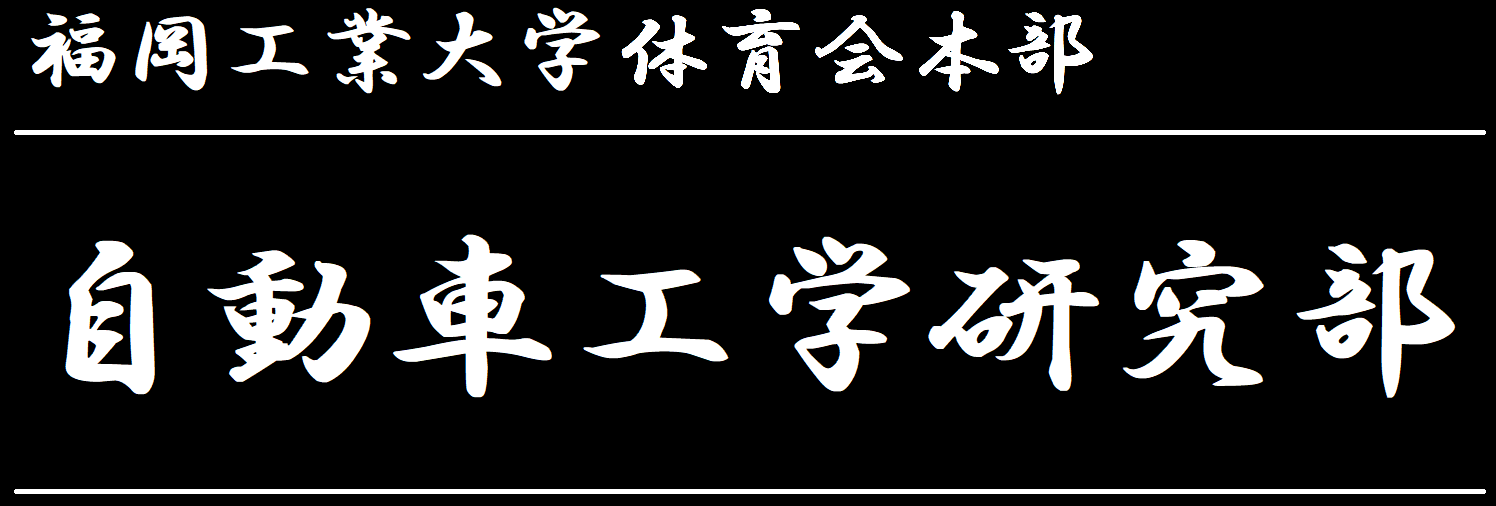 福岡工業大学体育会本部

自動車工学研究部